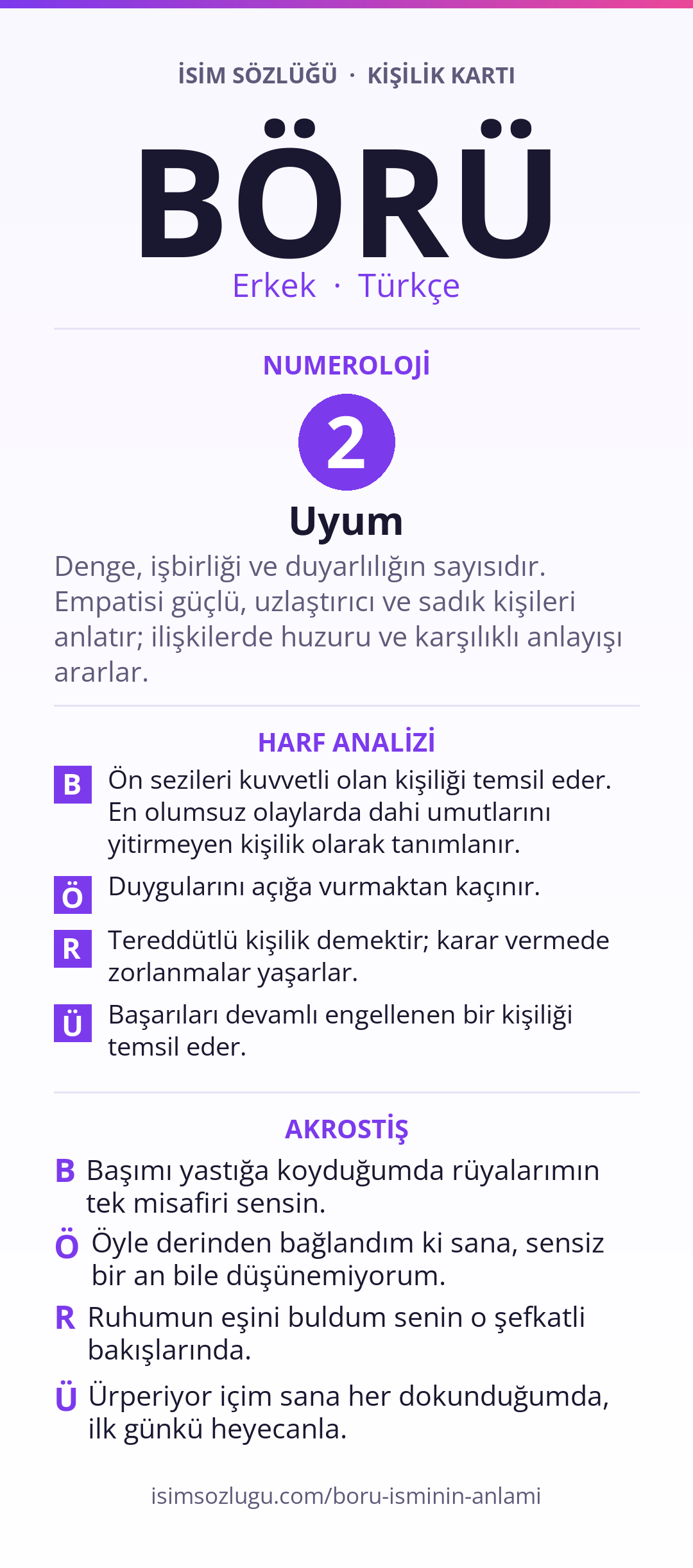 İSİM SÖZLÜĞÜ · KİŞİLİK KARTI

BÖRÜ

Erkek · Türkçe

NUMEROLOJİ

2

Uyum

Denge, işbirliği ve duyarlılığın sayısıdır. Empatisi güçlü, uzlaştırıcı ve sadık kişileri anlatır; ilişkilerde huzuru ve karşılıklı anlayışı ararlar.

HARF ANALİZİ

B Ön sezileri kuvvetli olan kişiliği temsil eder. En olumsuz olaylarda dahi umutlarını yitirmeyen kişilik olarak tanımlanır.

Ö Duygularını açığa vurmaktan kaçınır.

R Tereddütlü kişilik demektir; karar vermede zorlanmalar yaşarlar.

Ü Başarıları devamlı engellenen bir kişiliği temsil eder.

AKROSTİŞ

B Başımı yastığa koyduğumda rüyalarımın tek misafiri sensin.

Ö Öyle derinden bağlandım ki sana, sensiz bir an bile düşünemiyorum.

R Ruhumun eşini buldum senin o şefkatli bakışlarında.

Ü Ürperiyor içim sana her dokunduğumda, ilk günkü heyecanla.

isimsozlugu.com/boru-isminin-anlami